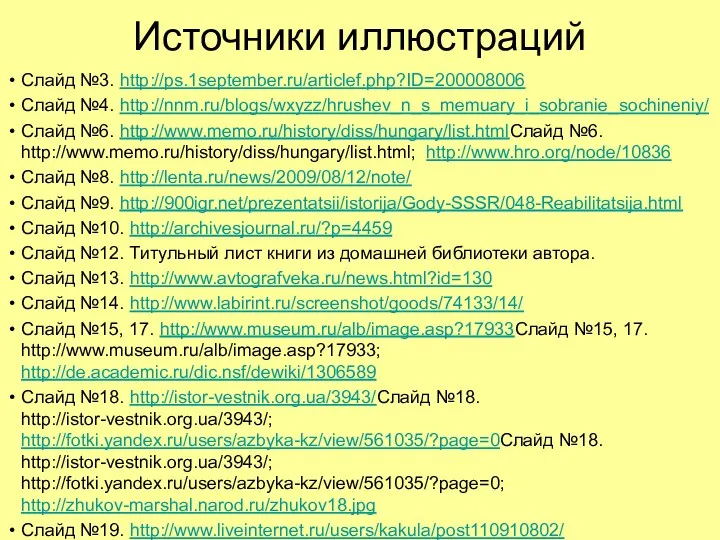 Источники иллюстраций

• Слайд №3. http://ps.1september.ru/articlef.php?ID=200008006
• Слайд №4. http://nnm.ru/blogs/wxyzz/hrushev_n_s_memuary_i_sobranie_sochineniy/
• Слайд №6. http://www.memo.ru/history/diss/hungary/list.htmlСлайд №6. http://www.memo.ru/history/diss/hungary/list.html; http://www.hro.org/node/10836
• Слайд №8. http://lenta.ru/news/2009/08/12/note/
• Слайд №9. http://900igr.net/prezentatsii/istorija/Gody-SSSR/048-Reabilitatsija.html
• Слайд №10. http://archivesjournal.ru/?p=4459
• Слайд №12. Титульный лист книги из домашней библиотеки автора.
• Слайд №13. http://www.avtografveka.ru/news.html?id=130
• Слайд №14. http://www.labirint.ru/screenshot/goods/74133/14/
• Слайд №15, 17. http://www.museum.ru/alb/image.asp?17933Слайд №15, 17. http://www.museum.ru/alb/image.asp?17933; http://de.academic.ru/dic.nsf/dewiki/1306589
• Слайд №18. http://istor-vestnik.org.ua/3943/Слайд №18. http://istor-vestnik.org.ua/3943/; http://fotki.yandex.ru/users/azbyka-kz/view/561035/?page=0Слайд №18. http://istor-vestnik.org.ua/3943/; http://fotki.yandex.ru/users/azbyka-kz/view/561035/?page=0; http://zhukov-marshal.narod.ru/zhukov18.jpg
• Слайд №19. http://www.liveinternet.ru/users/kakula/post110910802/